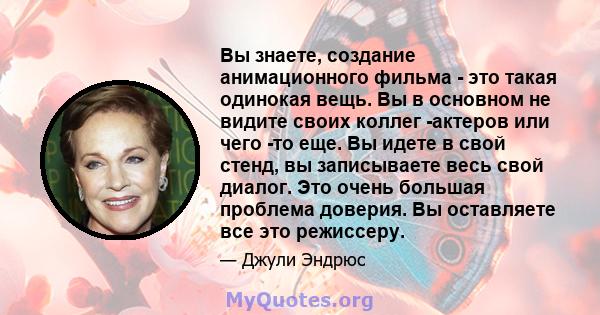 Вы знаете, создание анимационного фильма - это такая одинокая вещь. Вы в основном не видите своих коллег -актеров или чего -то еще. Вы идете в свой стенд, вы записываете весь свой диалог. Это очень большая проблема доверия. Вы оставляете все это режиссеру.

— Джули Эндрюс

MyQuotes.org